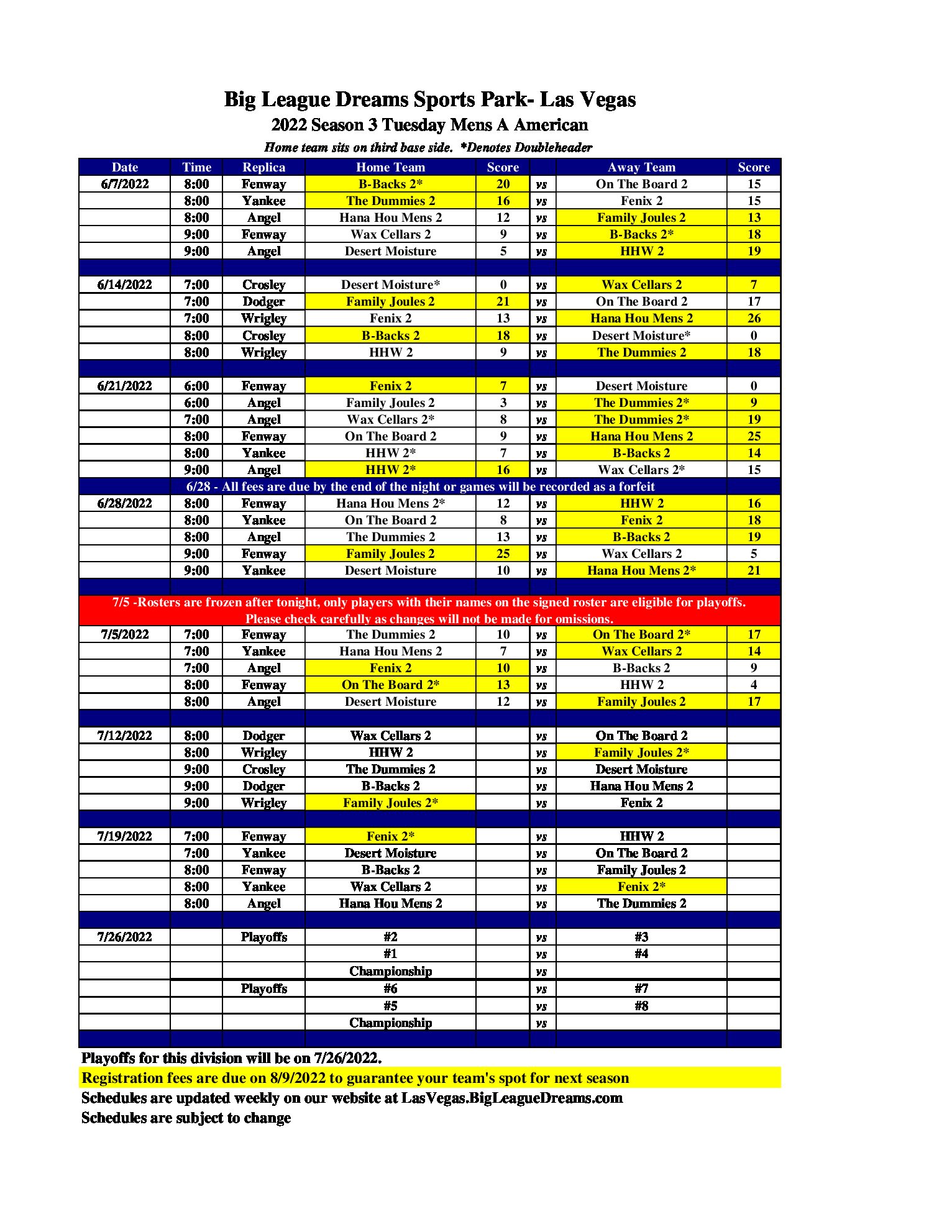 Big League Dreams Sports Park- Las Vegas
2022 Season 3 Tuesday Mens A American
Home team sits on third base side. *Denotes Doubleheader

| Date | Time | Replica | Home Team | Score | | Away Team | Score |
|---|---|---|---|---|---|---|---|
| 6/7/2022 | 8:00 | Fenway | B-Backs 2* | 20 | vs | On The Board 2 | 15 |
| | 8:00 | Yankee | The Dummies 2 | 16 | vs | Fenix 2 | 15 |
| | 8:00 | Angel | Hana Hou Mens 2 | 12 | vs | Family Joules 2 | 13 |
| | 9:00 | Fenway | Wax Cellars 2 | 9 | vs | B-Backs 2* | 18 |
| | 9:00 | Angel | Desert Moisture | 5 | vs | HHW 2 | 19 |
| | | | | | | | |
| 6/14/2022 | 7:00 | Crosley | Desert Moisture* | 0 | vs | Wax Cellars 2 | 7 |
| | 7:00 | Dodger | Family Joules 2 | 21 | vs | On The Board 2 | 17 |
| | 7:00 | Wrigley | Fenix 2 | 13 | vs | Hana Hou Mens 2 | 26 |
| | 8:00 | Crosley | B-Backs 2 | 18 | vs | Desert Moisture* | 0 |
| | 8:00 | Wrigley | HHW 2 | 9 | vs | The Dummies 2 | 18 |
| | | | | | | | |
| 6/21/2022 | 6:00 | Fenway | Fenix 2 | 7 | vs | Desert Moisture | 0 |
| | 6:00 | Angel | Family Joules 2 | 3 | vs | The Dummies 2* | 9 |
| | 7:00 | Angel | Wax Cellars 2* | 8 | vs | The Dummies 2* | 19 |
| | 8:00 | Fenway | On The Board 2 | 9 | vs | Hana Hou Mens 2 | 25 |
| | 8:00 | Yankee | HHW 2* | 7 | vs | B-Backs 2 | 14 |
| | 9:00 | Angel | HHW 2* | 16 | vs | Wax Cellars 2* | 15 |
| 6/28 - All fees are due by the end of the night or games will be recorded as a forfeit | | | | | | | |
| 6/28/2022 | 8:00 | Fenway | Hana Hou Mens 2* | 12 | vs | HHW 2 | 16 |
| | 8:00 | Yankee | On The Board 2 | 8 | vs | Fenix 2 | 18 |
| | 8:00 | Angel | The Dummies 2 | 13 | vs | B-Backs 2 | 19 |
| | 9:00 | Fenway | Family Joules 2 | 25 | vs | Wax Cellars 2 | 5 |
| | 9:00 | Yankee | Desert Moisture | 10 | vs | Hana Hou Mens 2* | 21 |
| | | | | | | | |
| 7/5 -Rosters are frozen after tonight, only players with their names on the signed roster are eligible for playoffs. Please check carefully as changes will not be made for omissions. | | | | | | | |
| 7/5/2022 | 7:00 | Fenway | The Dummies 2 | 10 | vs | On The Board 2* | 17 |
| | 7:00 | Yankee | Hana Hou Mens 2 | 7 | vs | Wax Cellars 2 | 14 |
| | 7:00 | Angel | Fenix 2 | 10 | vs | B-Backs 2 | 9 |
| | 8:00 | Fenway | On The Board 2* | 13 | vs | HHW 2 | 4 |
| | 8:00 | Angel | Desert Moisture | 12 | vs | Family Joules 2 | 17 |
| | | | | | | | |
| 7/12/2022 | 8:00 | Dodger | Wax Cellars 2 | | vs | On The Board 2 | |
| | 8:00 | Wrigley | HHW 2 | | vs | Family Joules 2* | |
| | 9:00 | Crosley | The Dummies 2 | | vs | Desert Moisture | |
| | 9:00 | Dodger | B-Backs 2 | | vs | Hana Hou Mens 2 | |
| | 9:00 | Wrigley | Family Joules 2* | | vs | Fenix 2 | |
| | | | | | | | |
| 7/19/2022 | 7:00 | Fenway | Fenix 2* | | vs | HHW 2 | |
| | 7:00 | Yankee | Desert Moisture | | vs | On The Board 2 | |
| | 8:00 | Fenway | B-Backs 2 | | vs | Family Joules 2 | |
| | 8:00 | Yankee | Wax Cellars 2 | | vs | Fenix 2* | |
| | 8:00 | Angel | Hana Hou Mens 2 | | vs | The Dummies 2 | |
| | | | | | | | |
| 7/26/2022 | | Playoffs | #2 | | vs | #3 | |
| | | | #1 | | vs | #4 | |
| | | | Championship | | vs | | |
| | | Playoffs | #6 | | vs | #7 | |
| | | | #5 | | vs | #8 | |
| | | | Championship | | vs | | |

Playoffs for this division will be on 7/26/2022.
Registration fees are due on 8/9/2022 to guarantee your team's spot for next season
Schedules are updated weekly on our website at LasVegas.BigLeagueDreams.com
Schedules are subject to change